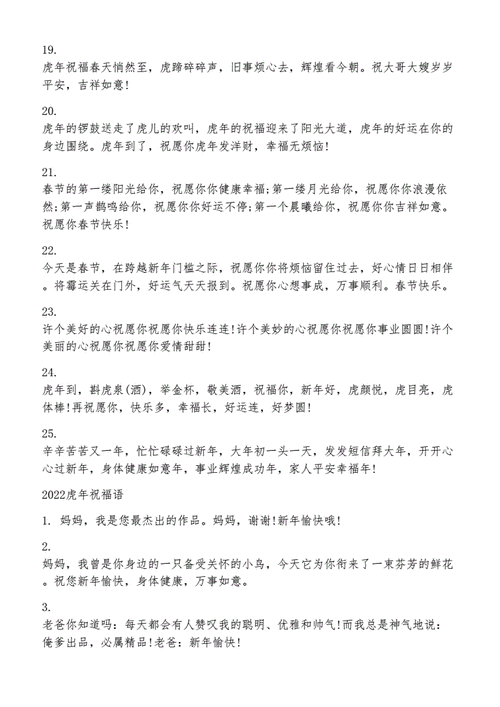 19.
虎年祝福春天悄然至，虎蹄碎碎声，旧事烦心去，辉煌看今朝。祝大哥大嫂岁岁平安，吉祥如意！

20.
虎年的锣鼓送走了虎儿的欢叫，虎年的祝福迎来了阳光大道，虎年的好运在你的身边围绕。虎年到了，祝愿你虎年发洋财，幸福无烦恼！

21.
春节的第一缕阳光给你，祝愿你你健康幸福；第一缕月光给你，祝愿你你浪漫依然；第一声鹊鸣给你，祝愿你你好运不停；第一个晨曦给你，祝愿你你吉祥如意。祝愿你春节快乐！

22.
今天是春节，在跨越新年门槛之际，祝愿你你将烦恼留住过去，好心情日日相伴。将霉运关在门外，好运气天天报到。祝愿你心想事成，万事顺利。春节快乐。

23.
许个美好的心祝愿你祝愿你快乐连连！许个美妙的心祝愿你祝愿你事业圆圆！许个美丽的心祝愿你祝愿你爱情甜甜！

24.
虎年到，斟虎泉(酒)，举金杯，敬美酒，祝福你，新年好，虎颜悦，虎目亮，虎体棒！再祝愿你，快乐多，幸福长，好运连，好梦圆！

25.
辛辛苦苦又一年，忙忙碌碌过新年，大年初一头一天，发发短信拜大年，开开心心过新年，身体健康如意年，事业辉煌成功年，家人平安幸福年！

2022虎年祝福语

1. 妈妈，我是您最杰出的作品。妈妈，谢谢！新年愉快哦！

2.
妈妈，我曾是你身边的一只备受关怀的小鸟，今天它为你衔来了一束芬芳的鲜花。祝您新年愉快，身体健康，万事如意。

3.
老爸你知道吗：每天都会有人赞叹我的聪明、优雅和帅气！而我总是神气地说：俺爹出品，必属精品！老爸：新年愉快！